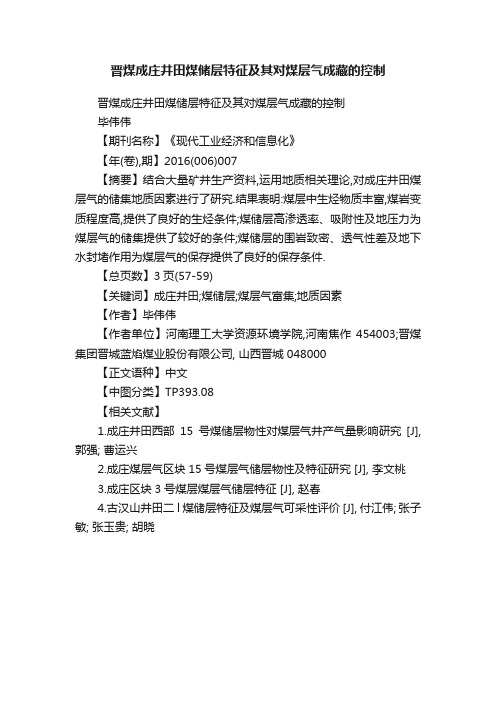 晋煤成庄井田煤储层特征及其对煤层气成藏的控制

晋煤成庄井田煤储层特征及其对煤层气成藏的控制

毕伟伟

【期刊名称】《现代工业经济和信息化》

【年(卷),期】2016(006)007

【摘要】结合大量矿井生产资料,运用地质相关理论,对成庄井田煤层气的储集地质因素进行了研究.结果表明:煤层中生烃物质丰富,煤岩变质程度高,提供了良好的生烃条件;煤储层高渗透率、吸附性及地压力为煤层气的储集提供了较好的条件;煤储层的围岩致密、透气性差及地下水封堵作用为煤层气的保存提供了良好的保存条件.

【总页数】3页(57-59)

【关键词】成庄井田;煤储层;煤层气富集;地质因素

【作者】毕伟伟

【作者单位】河南理工大学资源环境学院,河南焦作 454003;晋煤集团晋城蓝焰煤业股份有限公司, 山西晋城 048000

【正文语种】中文

【中图分类】TP393.08

【相关文献】

1.成庄井田西部 15 号煤储层物性对煤层气井产气量影响研究 [J], 郭强; 曹运兴

2.成庄煤层气区块 15 号煤层气储层物性及特征研究 [J], 李文桃

3.成庄区块 3 号煤层煤层气储层特征 [J], 赵春

4.古汉山井田二 l 煤储层特征及煤层气可采性评价 [J], 付江伟; 张子敏; 张玉贵; 胡晓